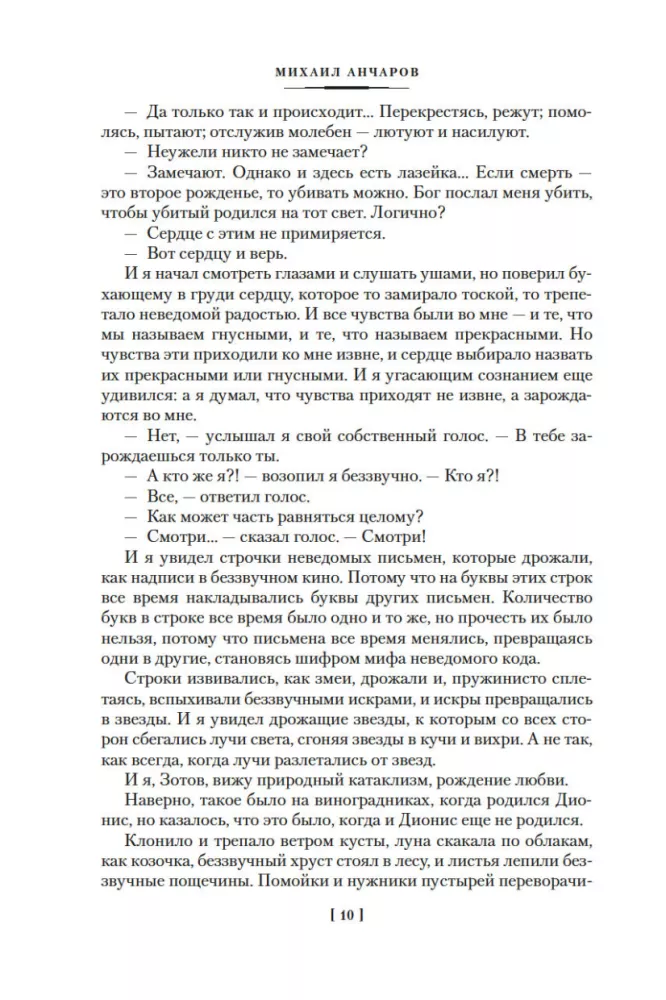 МИХАИЛ АНЧАРОВ

— Да только так и происходит... Перекрестясь, режут; помолясь, пытают; отслужив молебен — лютуют и насилуют.

— Неужели никто не замечает?

— Замечают. Однако и здесь есть лазейка... Если смерть — это второе рожденье, то убивать можно. Бог послал меня убить, чтобы убитый родился на тот свет. Логично?

— Сердце с этим не примиряется.

— Вот сердцу и верь.

И я начал смотреть глазами и слушать ушами, но поверил бухающему в груди сердцу, которое то замирало тоской, то трепетало неведомой радостью. И все чувства были во мне — и те, что мы называем гнусными, и те, что называем прекрасными. Но чувства эти приходили ко мне извне, и сердце выбирало назвать их прекрасными или гнусными. И я угасающим сознанием еще удивился: а я думал, что чувства приходят не извне, а зарождаются во мне.

— Нет, — услышал я свой собственный голос. — В тебе зарождаешься только ты.

— А кто же я?! — возопил я беззвучно. — Кто я?!

— Все, — ответил голос.

— Как может часть равняться целому?

— Смотри... — сказал голос. — Смотри!

И я увидел строчки неведомых письмен, которые дрожали, как надписи в беззвучном кино. Потому что на буквы этих строк все время накладывались буквы других письмен. Количество букв в строке все время было одно и то же, но прочесть их было нельзя, потому что письмена все время менялись, превращаясь одни в другие, становясь шифром мифа неведомого кода.

Строки извивались, как змеи, дрожали и, пружинисто сплетаясь, вспыхивали беззвучными искрами, и искры превращались в звезды. И я увидел дрожащие звезды, к которым со всех сторон сбегались лучи света, сгоняя звезды в кучи и вихри. А не так, как всегда, когда лучи разлетались от звезд.

И я, Зотов, вижу природный катаклизм, рождение любви.

Наверно, такое было на виноградниках, когда родился Дионис, но казалось, что это было, когда и Дионис еще не родился.

Клонило и трепало ветром кусты, луна скакала по облакам, как козочка, беззвучный хруст стоял в лесу, и листья лепили беззвучные пощечины. Помойки и нужники пустырей переворачи-

[ 10 ]